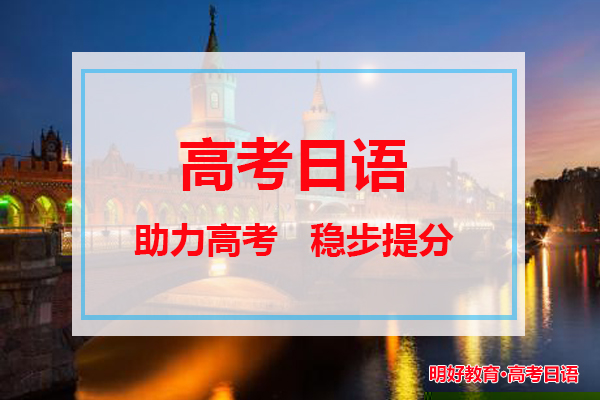 高考日语

助力高考　稳步提分

明好教育·高考日语